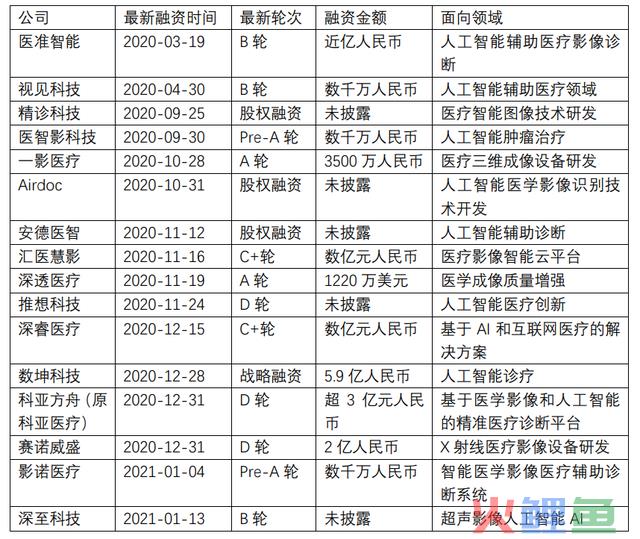 | 公司 | 最新融资时间 | 最新轮次 | 融资金额 | 面向领域 |
|---|---|---|---|---|
| 医准智能 | 2020-03-19 | B 轮 | 近亿人民币 | 人工智能辅助医疗影像诊断 |
| 视见科技 | 2020-04-30 | B 轮 | 数千万人民币 | 人工智能辅助医疗领域 |
| 精诊科技 | 2020-09-25 | 股权融资 | 未披露 | 医疗智能图像技术研发 |
| 医智影科技 | 2020-09-30 | Pre-A 轮 | 数千万人民币 | 人工智能肿瘤治疗 |
| 一影医疗 | 2020-10-28 | A 轮 | 3500 万人民币 | 医疗三维成像设备研发 |
| Airdoc | 2020-10-31 | 股权融资 | 未披露 | 人工智能医学影像识别技术开发 |
| 安德医智 | 2020-11-12 | 股权融资 | 未披露 | 人工智能辅助诊断 |
| 汇医慧影 | 2020-11-16 | C+轮 | 数亿元人民币 | 医疗影像智能云平台 |
| 深透医疗 | 2020-11-19 | A 轮 | 1220 万美元 | 医学成像质量增强 |
| 推想科技 | 2020-11-24 | D 轮 | 未披露 | 人工智能医疗创新 |
| 深睿医疗 | 2020-12-15 | C+轮 | 数亿元人民币 | 基于 AI 和互联网医疗的解决方案 |
| 数坤科技 | 2020-12-28 | 战略融资 | 5.9 亿人民币 | 人工智能诊疗 |
| 科亚方舟（原科亚医疗） | 2020-12-31 | D 轮 | 超 3 亿元人民币 | 基于医学影像和人工智能的精准医疗诊断平台 |
| 赛诺威盛 | 2020-12-31 | D 轮 | 2 亿人民币 | X 射线医疗影像设备研发 |
| 影诺医疗 | 2021-01-04 | Pre-A 轮 | 数千万人民币 | 智能医学影像医疗辅助诊断系统 |
| 深至科技 | 2021-01-13 | B 轮 | 未披露 | 超声影像人工智能 AI |

火鲤鱼